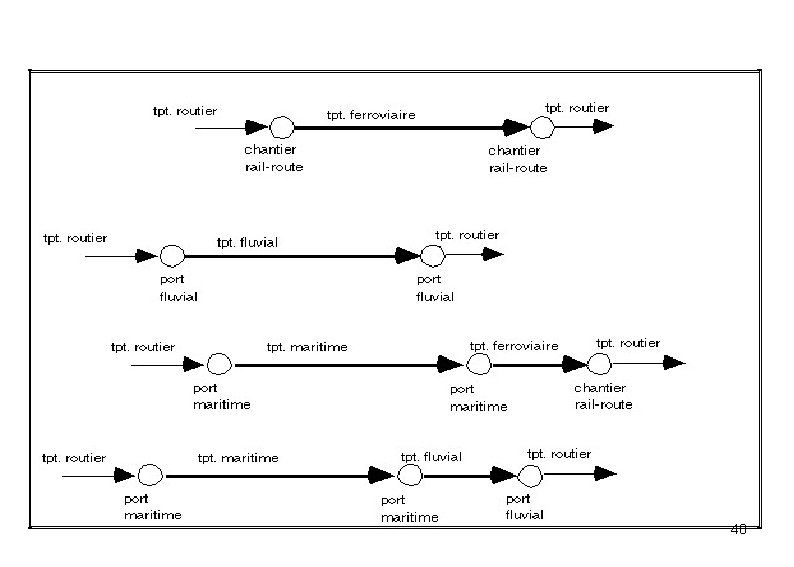 tpt. routier
tpt. ferroviaire
tpt. routier
chantier rail-route
chantier rail-route

tpt. routier
tpt. fluvial
tpt. routier
port fluvial
port fluvial

tpt. routier
tpt. maritime
tpt. ferroviaire
tpt. routier
port maritime
port maritime
chantier rail-route

tpt. routier
tpt. maritime
tpt. fluvial
tpt. routier
port maritime
port maritime
port fluvial

40